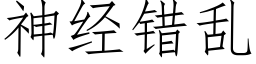 神经错乱